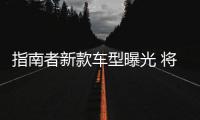 指南者新款车型曝光 将